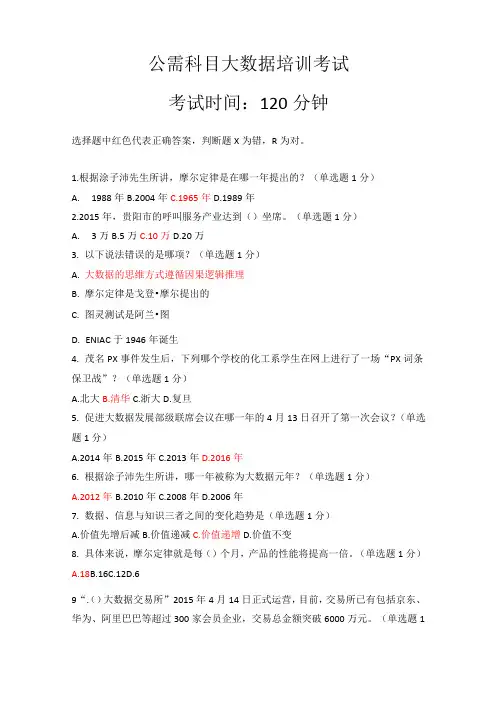 公需科目大数据培训考试

考试时间：120 分钟

选择题中红色代表正确答案，判断题 X 为错，R 为对。

1.根据涂子沛先生所讲，摩尔定律是在哪一年提出的？（单选题 1 分）

A. 1988 年 B.2004 年 C.1965 年 D.1989 年

2.2015 年，贵阳市的呼叫服务产业达到（）坐席。（单选题 1 分）

A. 3 万 B.5 万 C.10 万 D.20 万

3. 以下说法错误的是哪项？（单选题 1 分）

A. 大数据的思维方式遵循因果逻辑推理

B. 摩尔定律是戈登•摩尔提出的

C. 图灵测试是阿兰•图

D. ENIAC 于 1946 年诞生

4. 茂名 PX 事件发生后，下列哪个学校的化工系学生在网上进行了一场“PX 词条保卫战”？（单选题 1 分）

A.北大 B.清华 C.浙大 D.复旦

5. 促进大数据发展部级联席会议在哪一年的 4 月 13 日召开了第一次会议？（单选题 1 分）

A.2014 年 B.2015 年 C.2013 年 D.2016 年

6. 根据涂子沛先生所讲，哪一年被称为大数据元年？（单选题 1 分）

A.2012 年 B.2010 年 C.2008 年 D.2006 年

7. 数据、信息与知识三者之间的变化趋势是（单选题 1 分）

A.价值先增后减 B.价值递减 C.价值递增 D.价值不变

8. 具体来说，摩尔定律就是每（）个月，产品的性能将提高一倍。（单选题 1 分）

A.18B.16C.12D.6

9“.（）大数据交易所”2015 年 4 月 14 日正式运营，目前，交易所已有包括京东、华为、阿里巴巴等超过 300 家会员企业，交易总金额突破 6000 万元。（单选题 1